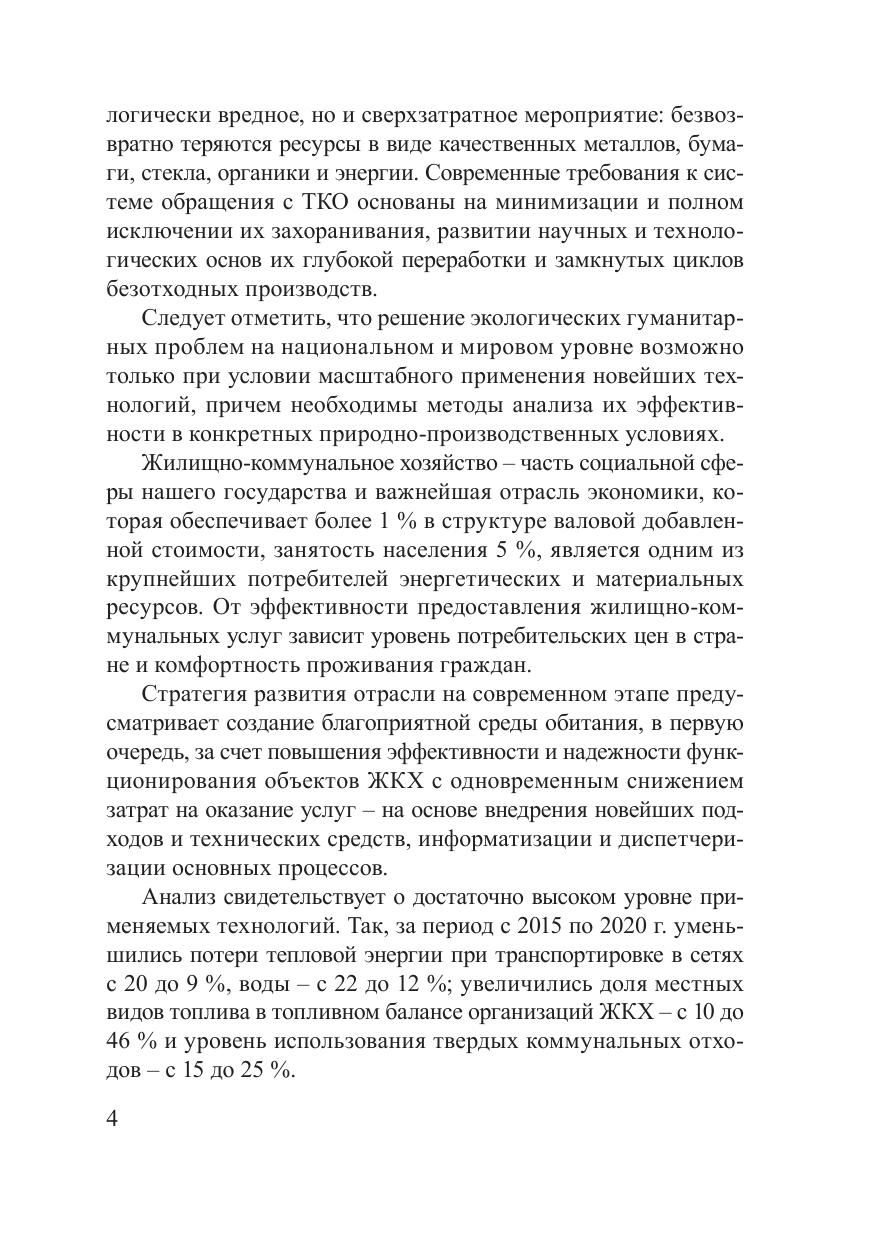 логически вредное, но и сверхзатратное мероприятие: безвозвратно теряются ресурсы в виде качественных металлов, бумаги, стекла, органики и энергии. Современные требования к системе обращения с ТКО основаны на минимизации и полном исключении их захоранивания, развитии научных и технологических основ их глубокой переработки и замкнутых циклов безотходных производств.

Следует отметить, что решение экологических гуманитарных проблем на национальном и мировом уровне возможно только при условии масштабного применения новейших технологий, причем необходимы методы анализа их эффективности в конкретных природно-производственных условиях.

Жилищно-коммунальное хозяйство – часть социальной сферы нашего государства и важнейшая отрасль экономики, которая обеспечивает более 1 % в структуре валовой добавленной стоимости, занятость населения 5 %, является одним из крупнейших потребителей энергетических и материальных ресурсов. От эффективности предоставления жилищно-коммунальных услуг зависит уровень потребительских цен в стране и комфортность проживания граждан.

Стратегия развития отрасли на современном этапе предусматривает создание благоприятной среды обитания, в первую очередь, за счет повышения эффективности и надежности функционирования объектов ЖКХ с одновременным снижением затрат на оказание услуг – на основе внедрения новейших подходов и технических средств, информатизации и диспетчеризации основных процессов.

Анализ свидетельствует о достаточно высоком уровне применяемых технологий. Так, за период с 2015 по 2020 г. уменьшились потери тепловой энергии при транспортировке в сетях с 20 до 9 %, воды – с 22 до 12 %; увеличились доля местных видов топлива в топливном балансе организаций ЖКХ – с 10 до 46 % и уровень использования твердых коммунальных отходов – с 15 до 25 %.

4